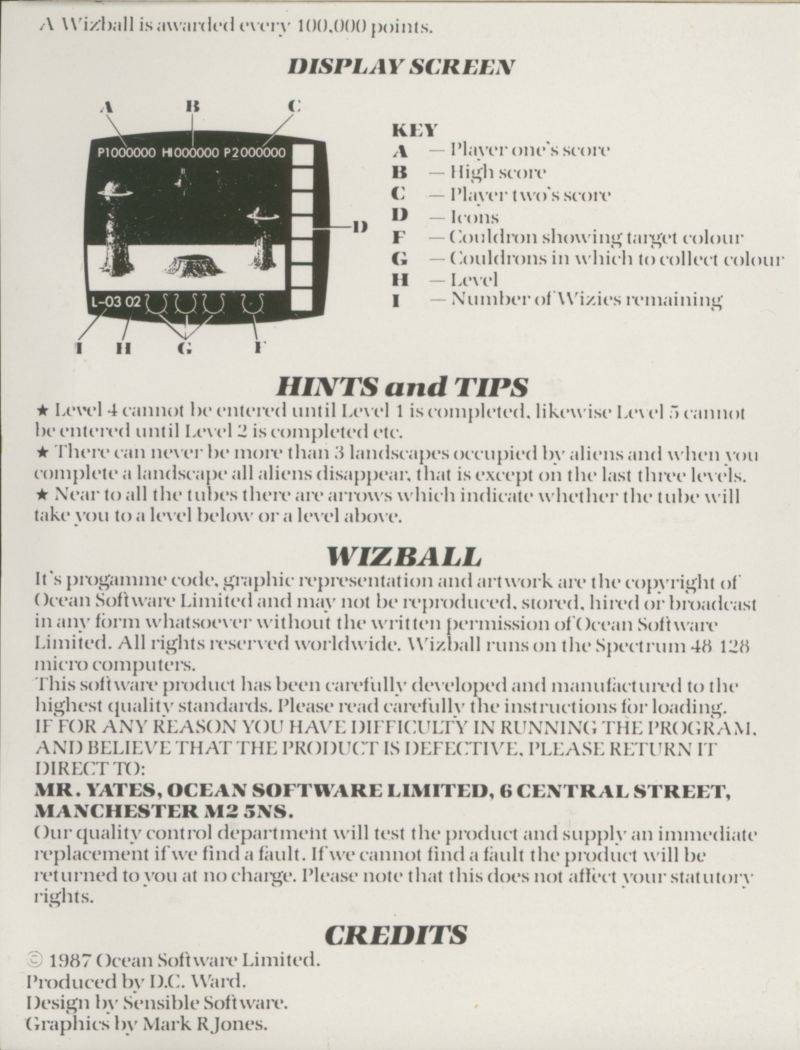 A Wizball is awarded every 100,000 points.

DISPLAY SCREEN

A B C

P1000000 HI000000 P2000000

D

L-03 02

I H G F

KEY
A — Player one's score
B — High score
C — Player two's score
D — Icons
F — Couldron showing target colour
G — Couldrons in which to collect colour
H — Level
I — Number of Wizies remaining

HINTS and TIPS
★ Level 4 cannot be entered until Level 1 is completed, likewise Level 5 cannot be entered until Level 2 is completed etc.
★ There can never be more than 3 landscapes occupied by aliens and when you complete a landscape all aliens disappear, that is except on the last three levels.
★ Near to all the tubes there are arrows which indicate whether the tube will take you to a level below or a level above.

WIZBALL
It's progamme code, graphic representation and artwork are the copyright of Ocean Software Limited and may not be reproduced, stored, hired or broadcast in any form whatsoever without the written permission of Ocean Software Limited. All rights reserved worldwide. Wizball runs on the Spectrum 48 128 micro computers.
This software product has been carefully developed and manufactured to the highest quality standards. Please read carefully the instructions for loading.
IF FOR ANY REASON YOU HAVE DIFFICULTY IN RUNNING THE PROGRAM, AND BELIEVE THAT THE PRODUCT IS DEFECTIVE, PLEASE RETURN IT DIRECT TO:
MR. YATES, OCEAN SOFTWARE LIMITED, 6 CENTRAL STREET, MANCHESTER M2 5NS.
Our quality control department will test the product and supply an immediate replacement if we find a fault. If we cannot find a fault the product will be returned to you at no charge. Please note that this does not affect your statutory rights.

CREDITS
© 1987 Ocean Software Limited.
Produced by D.C. Ward.
Design by Sensible Software.
Graphics by Mark R Jones.